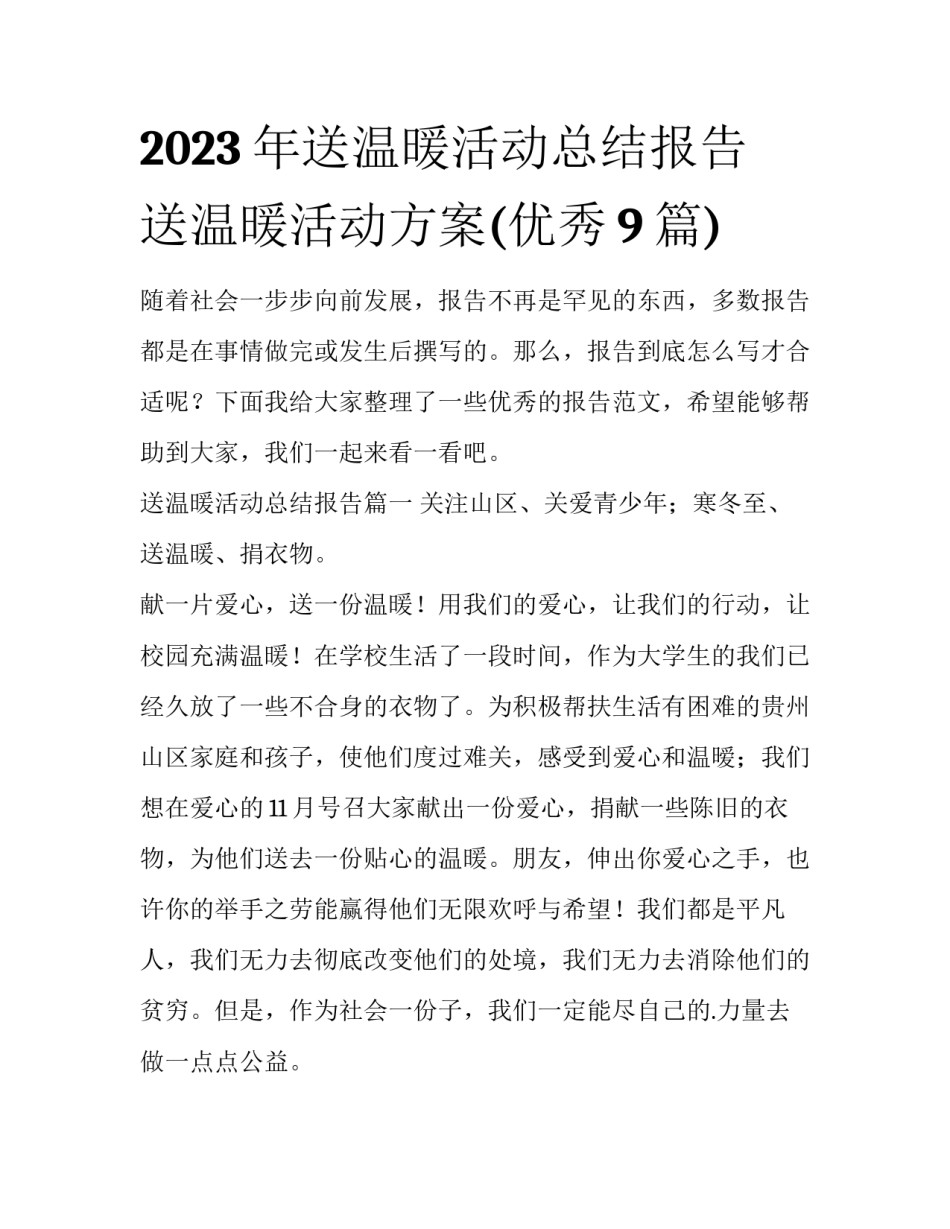 2023年送温暖活动总结报告 送温暖活动方案(优秀9篇)

随着社会一步步向前发展，报告不再是罕见的东西，多数报告都是在事情做完或发生后撰写的。那么，报告到底怎么写才合适呢？下面我给大家整理了一些优秀的报告范文，希望能够帮助到大家，我们一起来看一看吧。

送温暖活动总结报告篇一 关注山区、关爱青少年；寒冬至、送温暖、捐衣物。

献一片爱心，送一份温暖！用我们的爱心，让我们的行动，让校园充满温暖！在学校生活了一段时间，作为大学生的我们已经久放了一些不合身的衣物了。为积极帮扶生活有困难的贵州山区家庭和孩子，使他们度过难关，感受到爱心和温暖；我们想在爱心的11月号召大家献出一份爱心，捐献一些陈旧的衣物，为他们送去一份贴心的温暖。朋友，伸出你爱心之手，也许你的举手之劳能赢得他们无限欢呼与希望！我们都是平凡人，我们无力去彻底改变他们的处境，我们无力去消除他们的贫穷。但是，作为社会一份子，我们一定能尽自己的.力量去做一点点公益。